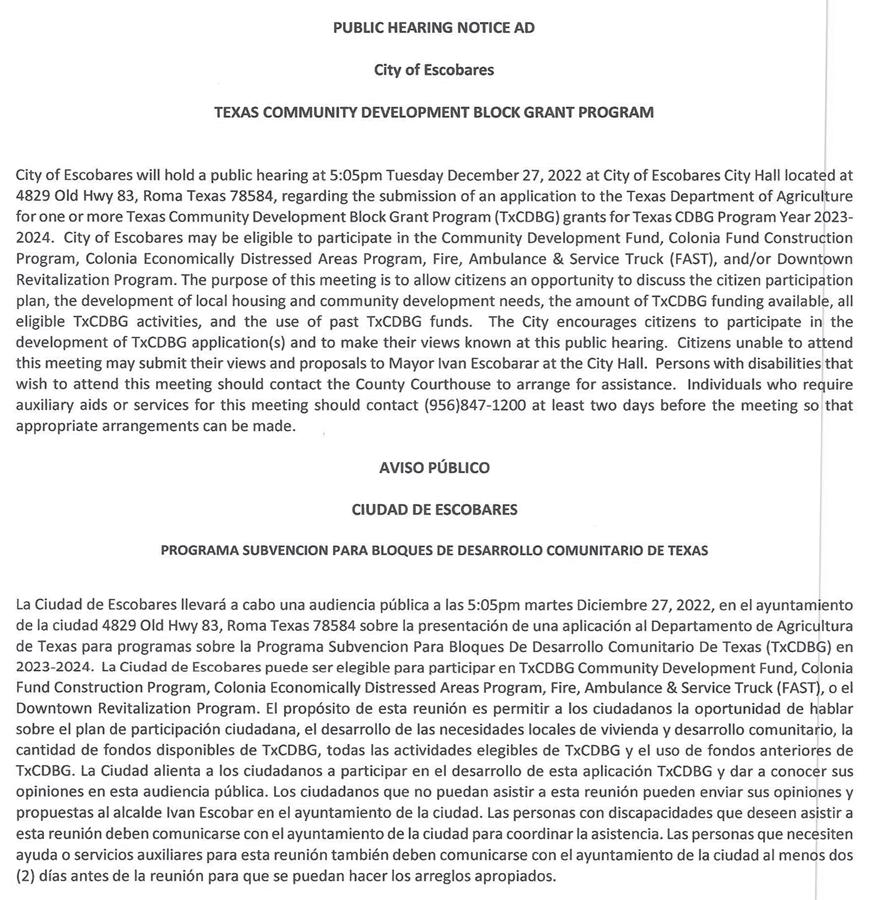 PUBLIC HEARING NOTICE AD

City of Escobares

TEXAS COMMUNITY DEVELOPMENT BLOCK GRANT PROGRAM

City of Escobares will hold a public hearing at 5:05pm Tuesday December 27, 2022 at City of Escobares City Hall located at 4829 Old Hwy 83, Roma Texas 78584, regarding the submission of an application to the Texas Department of Agriculture for one or more Texas Community Development Block Grant Program (TxCDBG) grants for Texas CDBG Program Year 2023-2024. City of Escobares may be eligible to participate in the Community Development Fund, Colonia Fund Construction Program, Colonia Economically Distressed Areas Program, Fire, Ambulance & Service Truck (FAST), and/or Downtown Revitalization Program. The purpose of this meeting is to allow citizens an opportunity to discuss the citizen participation plan, the development of local housing and community development needs, the amount of TxCDBG funding available, all eligible TxCDBG activities, and the use of past TxCDBG funds. The City encourages citizens to participate in the development of TxCDBG application(s) and to make their views known at this public hearing. Citizens unable to attend this meeting may submit their views and proposals to Mayor Ivan Escobarar at the City Hall. Persons with disabilities that wish to attend this meeting should contact the County Courthouse to arrange for assistance. Individuals who require auxiliary aids or services for this meeting should contact (956)847-1200 at least two days before the meeting so that appropriate arrangements can be made.

AVISO PÚBLICO

CIUDAD DE ESCOBARES

PROGRAMA SUBVENCION PARA BLOQUES DE DESARROLLO COMUNITARIO DE TEXAS

La Ciudad de Escobares llevará a cabo una audiencia pública a las 5:05pm martes Diciembre 27, 2022, en el ayuntamiento de la ciudad 4829 Old Hwy 83, Roma Texas 78584 sobre la presentación de una aplicación al Departamento de Agricultura de Texas para programas sobre la Programa Subvencion Para Bloques De Desarrollo Comunitario De Texas (TxCDBG) en 2023-2024. La Ciudad de Escobares puede ser elegible para participar en TxCDBG Community Development Fund, Colonia Fund Construction Program, Colonia Economically Distressed Areas Program, Fire, Ambulance & Service Truck (FAST), o el Downtown Revitalization Program. El propósito de esta reunión es permitir a los ciudadanos la oportunidad de hablar sobre el plan de participación ciudadana, el desarrollo de las necesidades locales de vivienda y desarrollo comunitario, la cantidad de fondos disponibles de TxCDBG, todas las actividades elegibles de TxCDBG y el uso de fondos anteriores de TxCDBG. La Ciudad alienta a los ciudadanos a participar en el desarrollo de esta aplicación TxCDBG y dar a conocer sus opiniones en esta audiencia pública. Los ciudadanos que no puedan asistir a esta reunión pueden enviar sus opiniones y propuestas al alcalde Ivan Escobar en el ayuntamiento de la ciudad. Las personas con discapacidades que deseen asistir a esta reunión deben comunicarse con el ayuntamiento de la ciudad para coordinar la asistencia. Las personas que necesiten ayuda o servicios auxiliares para esta reunión también deben comunicarse con el ayuntamiento de la ciudad al menos dos (2) días antes de la reunión para que se puedan hacer los arreglos apropiados.